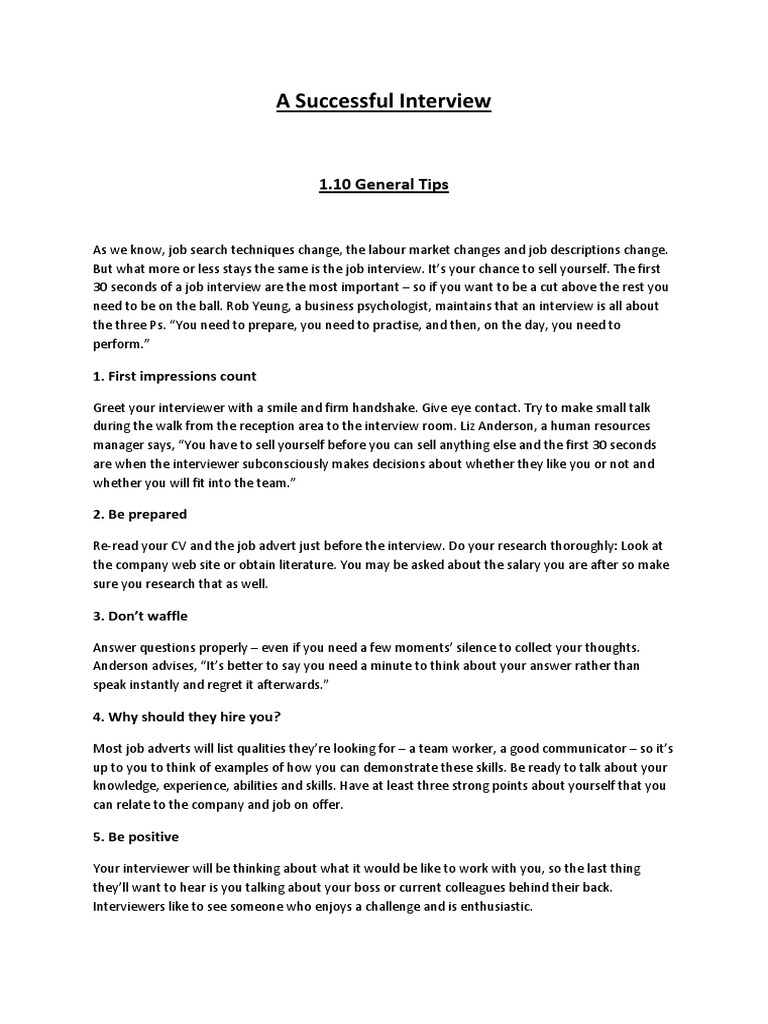 A Successful Interview

1.10 General Tips

As we know, job search techniques change, the labour market changes and job descriptions change. But what more or less stays the same is the job interview. It's your chance to sell yourself. The first 30 seconds of a job interview are the most important – so if you want to be a cut above the rest you need to be on the ball. Rob Yeung, a business psychologist, maintains that an interview is all about the three Ps. "You need to prepare, you need to practise, and then, on the day, you need to perform."

1. First impressions count

Greet your interviewer with a smile and firm handshake. Give eye contact. Try to make small talk during the walk from the reception area to the interview room. Liz Anderson, a human resources manager says, "You have to sell yourself before you can sell anything else and the first 30 seconds are when the interviewer subconsciously makes decisions about whether they like you or not and whether you will fit into the team."

2. Be prepared

Re-read your CV and the job advert just before the interview. Do your research thoroughly: Look at the company web site or obtain literature. You may be asked about the salary you are after so make sure you research that as well.

3. Don't waffle

Answer questions properly – even if you need a few moments' silence to collect your thoughts. Anderson advises, "It's better to say you need a minute to think about your answer rather than speak instantly and regret it afterwards."

4. Why should they hire you?

Most job adverts will list qualities they're looking for – a team worker, a good communicator – so it's up to you to think of examples of how you can demonstrate these skills. Be ready to talk about your knowledge, experience, abilities and skills. Have at least three strong points about yourself that you can relate to the company and job on offer.

5. Be positive

Your interviewer will be thinking about what it would be like to work with you, so the last thing they'll want to hear is you talking about your boss or current colleagues behind their back. Interviewers like to see someone who enjoys a challenge and is enthusiastic.